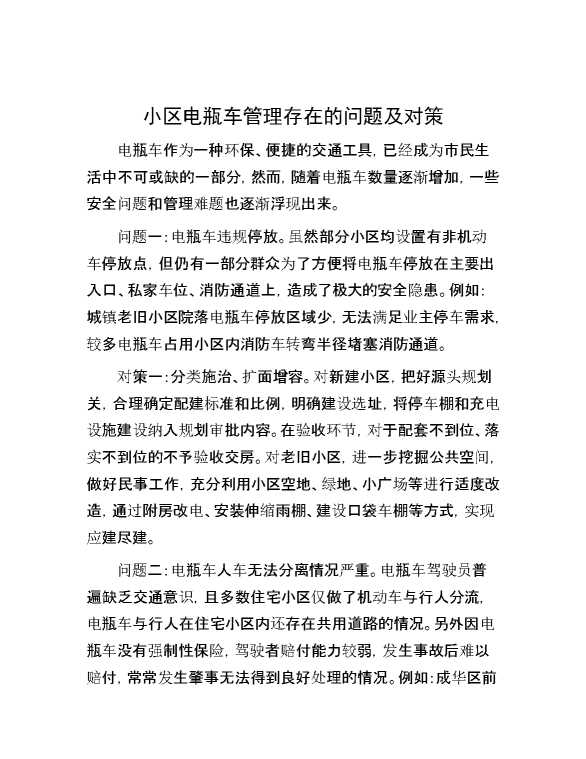 小区电瓶车管理存在的问题及对策

电瓶车作为一种环保、便捷的交通工具，已经成为市民生活中不可或缺的一部分，然而，随着电瓶车数量逐渐增加，一些安全问题和管理难题也逐渐浮现出来。

问题一：电瓶车违规停放。虽然部分小区均设置有非机动车停放点，但仍有一部分群众为了方便将电瓶车停放在主要出入口、私家车位、消防通道上，造成了极大的安全隐患。例如：城镇老旧小区院落电瓶车停放区域少，无法满足业主停车需求，较多电瓶车占用小区内消防车转弯半径堵塞消防通道。

对策一：分类施治、扩面增容。对新建小区，把好源头规划关，合理确定配建标准和比例，明确建设选址，将停车棚和充电设施建设纳入规划审批内容。在验收环节，对于配套不到位、落实不到位的不予验收交房。对老旧小区，进一步挖掘公共空间，做好民事工作，充分利用小区空地、绿地、小广场等进行适度改造，通过附房改电、安装伸缩雨棚、建设口袋车棚等方式，实现应建尽建。

问题二：电瓶车人车无法分离情况严重。电瓶车驾驶员普遍缺乏交通意识，且多数住宅小区仅做了机动车与行人分流，电瓶车与行人在住宅小区内还存在共用道路的情况。另外因电瓶车没有强制性保险，驾驶者赔付能力较弱，发生事故后难以赔付，常常发生肇事无法得到良好处理的情况。例如：成华区前